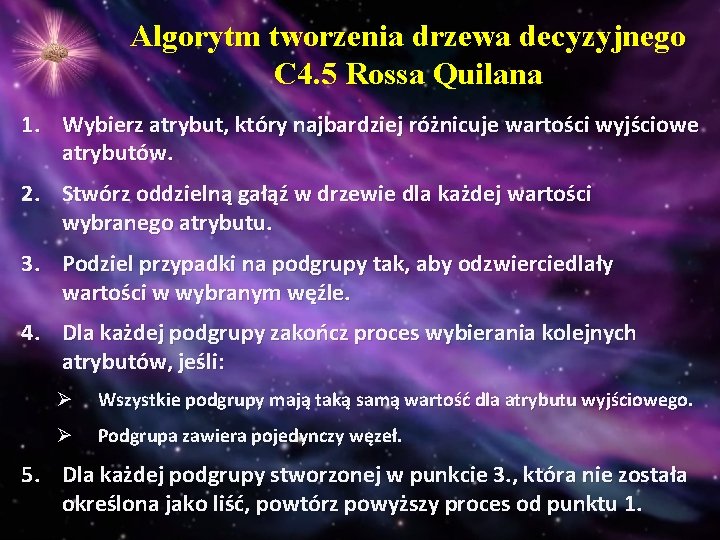 Algorytm tworzenia drzewa decyzyjnego C4.5 Rossa Quilana

1. Wybierz atrybut, który najbardziej różnicuje wartości wyjściowe atrybutów.

2. Stwórz oddzielną gałąź w drzewie dla każdej wartości wybranego atrybutu.

3. Podziel przypadki na podgrupy tak, aby odzwierciedlały wartości w wybranym węźle.

4. Dla każdej podgrupy zakończ proces wybierania kolejnych atrybutów, jeśli:

➢ Wszystkie podgrupy mają taką samą wartość dla atrybutu wyjściowego.

➢ Podgrupa zawiera pojedynczy węzeł.

5. Dla każdej podgrupy stworzonej w punkcie 3., która nie została określona jako liść, powtórz powyższy proces od punktu 1.